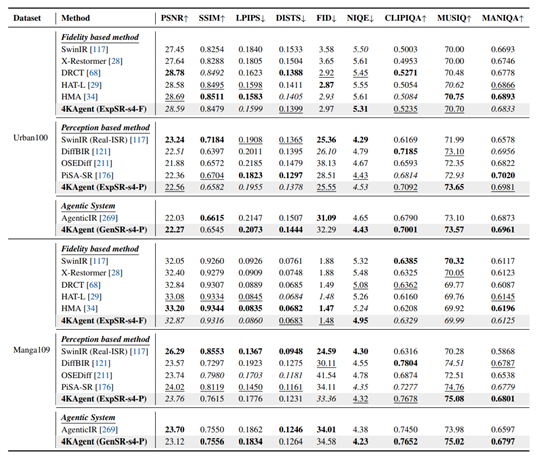 | Dataset | Method | PSNR↑ | SSIM↑ | LPIPS↓ | DISTS↓ | FID↓ | NIQE↓ | CLIPIQA↑ | MUSIQ↑ | MANIQA↑ |
|---|---|---|---|---|---|---|---|---|---|---|
| Urban100 | Fidelity based method | | | | | | | | | |
| | SwinIR [117] | 27.45 | 0.8254 | 0.1840 | 0.1533 | 3.58 | 5.50 | 0.5003 | 70.00 | 0.6693 |
| | X-Restormer [28] | 27.64 | 0.8288 | 0.1805 | 0.1504 | 3.65 | 5.61 | 0.4953 | 70.00 | 0.6746 |
| | DRCT [68] | 28.78 | 0.8492 | 0.1623 | 0.1388 | 2.92 | 5.45 | 0.5271 | 70.48 | 0.6778 |
| | HAT-L [29] | 28.58 | 0.8495 | 0.1598 | 0.1411 | 2.87 | 5.55 | 0.5054 | 70.62 | 0.6866 |
| | HMA [34] | 28.69 | 0.8511 | 0.1583 | 0.1405 | 2.93 | 5.61 | 0.5084 | 70.75 | 0.6893 |
| | 4KAgent (ExpSR-s4-F) | 28.59 | 0.8479 | 0.1599 | 0.1399 | 2.97 | 5.31 | 0.5235 | 70.70 | 0.6833 |
| | Perception based method | | | | | | | | | |
| | SwinIR (Real-ISR) [117] | 23.24 | 0.7184 | 0.1908 | 0.1365 | 25.36 | 4.29 | 0.6169 | 71.99 | 0.6578 |
| | DiffBIR [121] | 22.51 | 0.6397 | 0.2011 | 0.1395 | 26.10 | 4.79 | 0.7185 | 73.10 | 0.6956 |
| | OSEDiff [211] | 21.88 | 0.6572 | 0.2185 | 0.1479 | 38.13 | 4.67 | 0.6593 | 72.35 | 0.6822 |
| | PiSA-SR [176] | 22.36 | 0.6704 | 0.1823 | 0.1297 | 28.51 | 4.43 | 0.6814 | 72.93 | 0.7020 |
| | 4KAgent (ExpSR-s4-P) | 22.56 | 0.6582 | 0.1955 | 0.1378 | 25.55 | 4.53 | 0.7092 | 73.65 | 0.6981 |
| | Agentic System | | | | | | | | | |
| | AgenticIR [269] | 22.03 | 0.6615 | 0.2147 | 0.1507 | 31.09 | 4.65 | 0.6790 | 73.10 | 0.6873 |
| | 4KAgent (GenSR-s4-P) | 22.27 | 0.6545 | 0.2073 | 0.1444 | 32.29 | 4.43 | 0.7001 | 73.57 | 0.6961 |
| Manga109 | Fidelity based method | | | | | | | | | |
| | SwinIR [117] | 32.05 | 0.9260 | 0.0926 | 0.0761 | 1.88 | 5.32 | 0.6385 | 70.32 | 0.6117 |
| | X-Restormer [28] | 32.40 | 0.9279 | 0.0909 | 0.0748 | 1.88 | 5.48 | 0.6325 | 70.05 | 0.6123 |
| | DRCT [68] | 32.84 | 0.9307 | 0.0889 | 0.0685 | 1.49 | 5.08 | 0.6362 | 69.77 | 0.6087 |
| | HAT-L [29] | 33.08 | 0.9334 | 0.0845 | 0.0684 | 1.48 | 5.26 | 0.6160 | 69.76 | 0.6145 |
| | HMA [34] | 33.20 | 0.9344 | 0.0835 | 0.0682 | 1.47 | 5.24 | 0.6208 | 69.92 | 0.6196 |
| | 4KAgent (ExpSR-s4-F) | 32.87 | 0.9316 | 0.0860 | 0.0683 | 1.48 | 4.95 | 0.6329 | 69.99 | 0.6125 |
| | Perception based method | | | | | | | | | |
| | SwinIR (Real-ISR) [117] | 26.29 | 0.8553 | 0.1367 | 0.0948 | 24.59 | 4.30 | 0.6316 | 70.28 | 0.5868 |
| | DiffBIR [121] | 23.57 | 0.7297 | 0.1923 | 0.1275 | 30.11 | 4.55 | 0.7804 | 74.51 | 0.6787 |
| | OSEDiff [211] | 23.74 | 0.7980 | 0.1703 | 0.1181 | 41.54 | 4.78 | 0.6874 | 72.51 | 0.6538 |
| | PiSA-SR [176] | 24.02 | 0.8119 | 0.1450 | 0.1161 | 34.11 | 4.35 | 0.7277 | 74.76 | 0.6779 |
| | 4KAgent (ExpSR-s4-P) | 23.76 | 0.7615 | 0.1776 | 0.1231 | 33.36 | 4.32 | 0.7678 | 75.08 | 0.6801 |
| | Agentic System | | | | | | | | | |
| | AgenticIR [269] | 23.70 | 0.7550 | 0.1862 | 0.1246 | 34.01 | 4.38 | 0.7450 | 73.98 | 0.6597 |
| | 4KAgent (GenSR-s4-P) | 23.12 | 0.7556 | 0.1834 | 0.1264 | 34.58 | 4.23 | 0.7652 | 75.02 | 0.6797 |